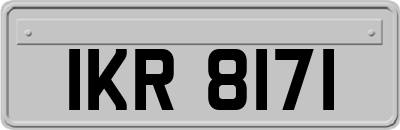 IKR 8171